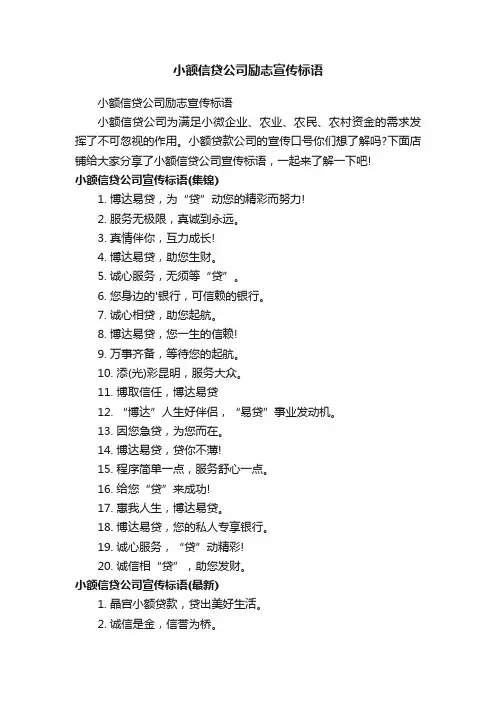 小额信贷公司励志宣传标语

小额信贷公司励志宣传标语

小额信贷公司为满足小微企业、农业、农民、农村资金的需求发挥了不可忽视的作用。小额贷款公司的宣传口号你们想了解吗?下面店铺给大家分享了小额信贷公司宣传标语，一起来了解一下吧!

小额信贷公司宣传标语(集锦)

1. 博达易贷，为“贷”动您的精彩而努力!
2. 服务无极限，真诚到永远。
3. 真情伴你，互力成长!
4. 博达易贷，助您生财。
5. 诚心服务，无须等“贷”。
6. 您身边的'银行，可信赖的银行。
7. 诚心相贷，助您起航。
8. 博达易贷，您一生的信赖!
9. 万事齐备，等待您的起航。
10. 添(光)彩昆明，服务大众。
11. 博取信任，博达易贷
12. “博达”人生好伴侣，“易贷”事业发动机。
13. 因您急贷，为您而在。
14. 博达易贷，贷你不薄!
15. 程序简单一点，服务舒心一点。
16. 给您“贷”来成功!
17. 惠我人生，博达易贷。
18. 博达易贷，您的私人专享银行。
19. 诚心服务，“贷”动精彩!
20. 诚信相“贷”，助您发财。

小额信贷公司宣传标语(最新)

1. 晶宫小额贷款，贷出美好生活。
2. 诚信是金，信誉为桥。